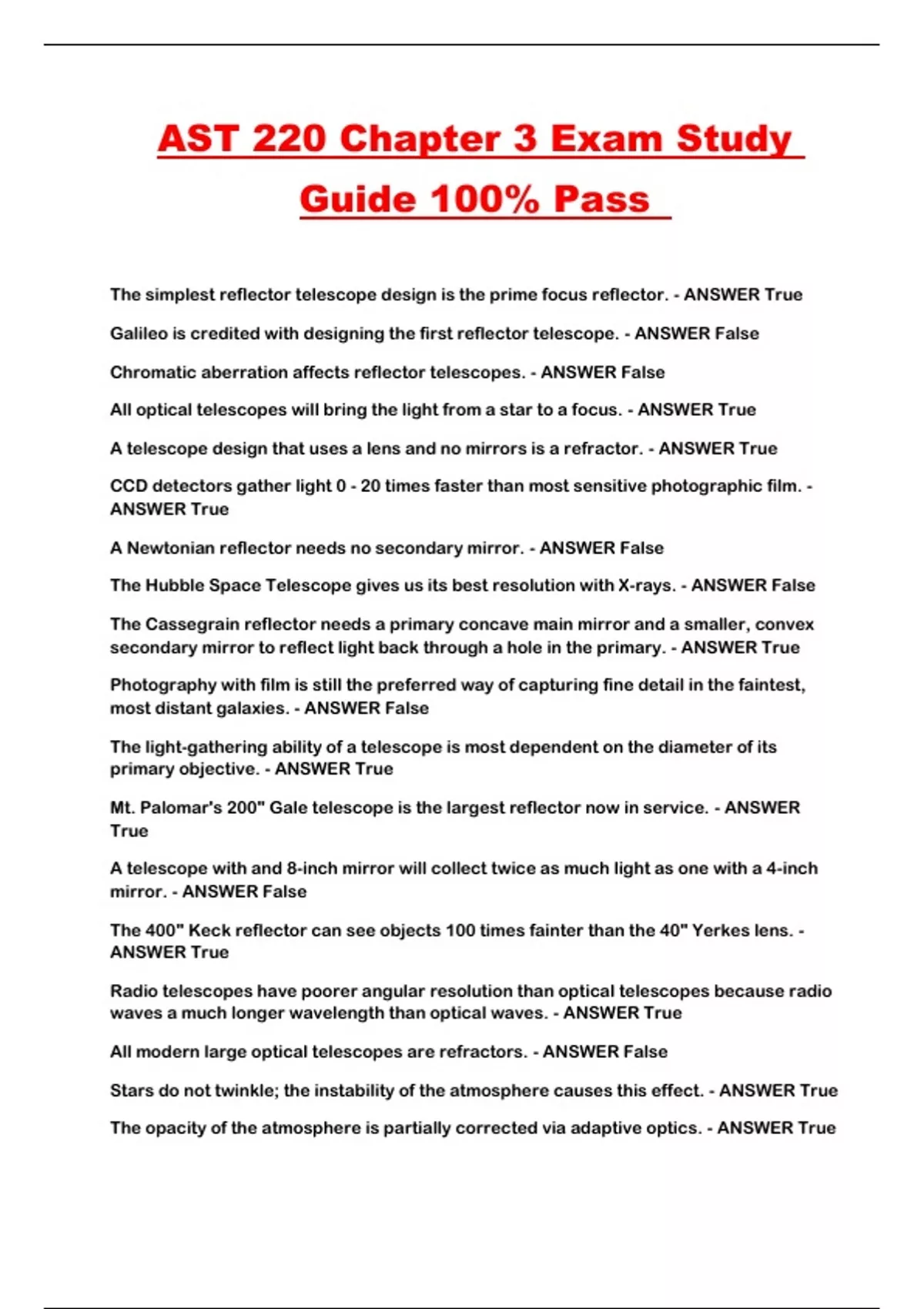 AST 220 Chapter 3 Exam Study Guide 100% Pass

The simplest reflector telescope design is the prime focus reflector. - ANSWER True

Galileo is credited with designing the first reflector telescope. - ANSWER False

Chromatic aberration affects reflector telescopes. - ANSWER False

All optical telescopes will bring the light from a star to a focus. - ANSWER True

A telescope design that uses a lens and no mirrors is a refractor. - ANSWER True

CCD detectors gather light 0 - 20 times faster than most sensitive photographic film. - ANSWER True

A Newtonian reflector needs no secondary mirror. - ANSWER False

The Hubble Space Telescope gives us its best resolution with X-rays. - ANSWER False

The Cassegrain reflector needs a primary concave main mirror and a smaller, convex secondary mirror to reflect light back through a hole in the primary. - ANSWER True

Photography with film is still the preferred way of capturing fine detail in the faintest, most distant galaxies. - ANSWER False

The light-gathering ability of a telescope is most dependent on the diameter of its primary objective. - ANSWER True

Mt. Palomar's 200" Gale telescope is the largest reflector now in service. - ANSWER True

A telescope with and 8-inch mirror will collect twice as much light as one with a 4-inch mirror. - ANSWER False

The 400" Keck reflector can see objects 100 times fainter than the 40" Yerkes lens. - ANSWER True

Radio telescopes have poorer angular resolution than optical telescopes because radio waves a much longer wavelength than optical waves. - ANSWER True

All modern large optical telescopes are refractors. - ANSWER False

Stars do not twinkle; the instability of the atmosphere causes this effect. - ANSWER True

The opacity of the atmosphere is partially corrected via adaptive optics. - ANSWER True